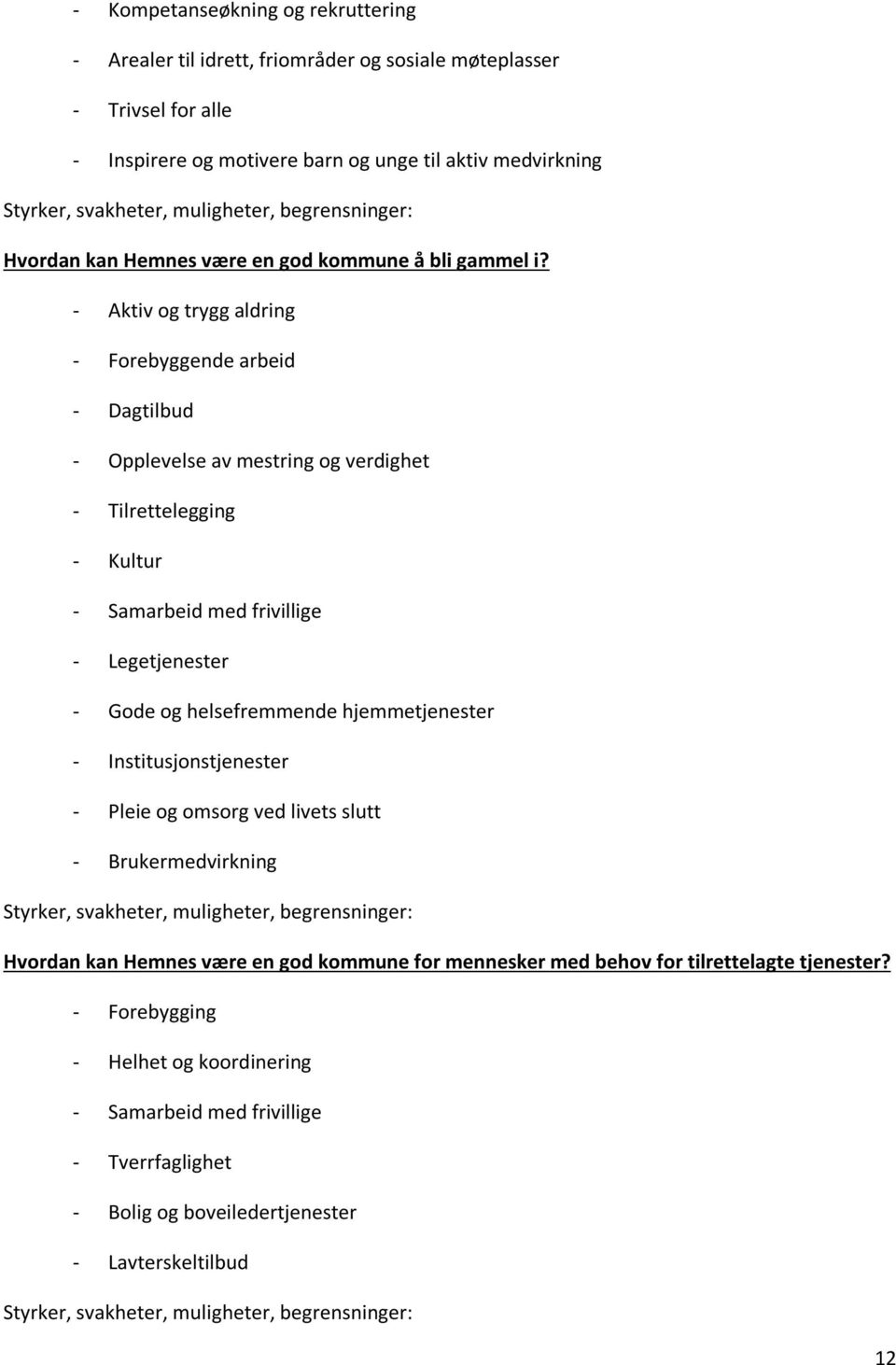 - Kompetanseøkning og rekruttering

- Arealer til idrett, friområder og sosiale møteplasser

- Trivsel for alle

- Inspirere og motivere barn og unge til aktiv medvirkning

Styrker, svakheter, muligheter, begrensninger:

Hvordan kan Hemnes være en god kommune å bli gammel i?

- Aktiv og trygg aldring

- Forebyggende arbeid

- Dagtilbud

- Opplevelse av mestring og verdighet

- Tilrettelegging

- Kultur

- Samarbeid med frivillige

- Legetjenester

- Gode og helsefremmende hjemmetjenester

- Institusjonstjenester

- Pleie og omsorg ved livets slutt

- Brukermedvirkning

Styrker, svakheter, muligheter, begrensninger:

Hvordan kan Hemnes være en god kommune for mennesker med behov for tilrettelagte tjenester?

- Forebygging

- Helhet og koordinering

- Samarbeid med frivillige

- Tverrfaglighet

- Bolig og boveiledertjenester

- Lavterskeltilbud

Styrker, svakheter, muligheter, begrensninger:

12